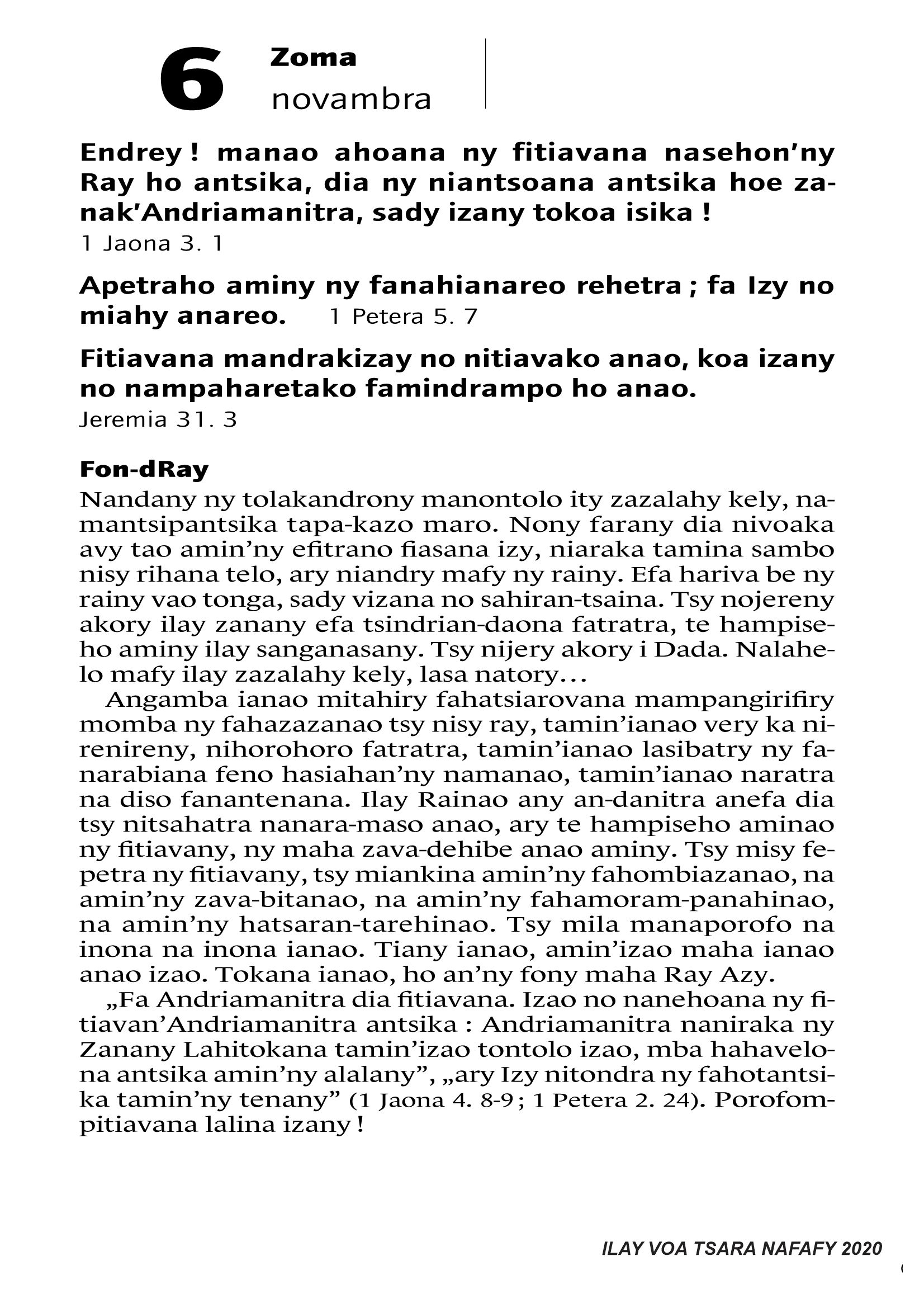 6 Zoma
novambra

Endrey ! manao ahoana ny fitiavana nasehon'ny Ray ho antsika, dia ny niantsoana antsika hoe zanak'Andriamanitra, sady izany tokoa isika !
1 Jaona 3. 1

Apetraho aminy ny fanahianareo rehetra ; fa Izy no miahy anareo. 1 Petera 5. 7

Fitiavana mandrakizay no nitiavako anao, koa izany no nampaharetako famindrampo ho anao.
Jeremia 31. 3

Fon-dRay

Nandany ny tolakandrony manontolo ity zazalahy kely, namantsipantsika tapa-kazo maro. Nony farany dia nivoaka avy tao amin'ny efitrano fiasana izy, niaraka tamina sambo nisy rihana telo, ary niandry mafy ny rainy. Efa hariva be ny rainy vao tonga, sady vizana no sahiran-tsaina. Tsy nojereny akory ilay zanany efa tsindrian-daona fatratra, te hampiseho aminy ilay sanganasany. Tsy nijery akory i Dada. Nalahelo mafy ilay zazalahy kely, lasa natory…

Angamba ianao mitahiry fahatsiarovana mampangirifiry momba ny fahazazanao tsy nisy ray, tamin'ianao very ka nirenireny, nihorohoro fatratra, tamin'ianao lasibatry ny fanarabiana feno hasiahan'ny namanao, tamin'ianao naratra na diso fanantenana. Ilay Rainao any an-danitra anefa dia tsy nitsahatra nanara-maso anao, ary te hampiseho aminao ny fitiavany, ny maha zava-dehibe anao aminy. Tsy misy fepetra ny fitiavany, tsy miankina amin'ny fahombiazanao, na amin'ny zava-bitanao, na amin'ny fahamoram-panahinao, na amin'ny hatsaran-tarehinao. Tsy mila manaporofo na inona na inona ianao. Tiany ianao, amin'izao maha ianao anao izao. Tokana ianao, ho an'ny fony maha Ray Azy.

„Fa Andriamanitra dia fitiavana. Izao no nanehoana ny fitiavan'Andriamanitra antsika : Andriamanitra naniraka ny Zanany Lahitokana tamin'izao tontolo izao, mba hahavelona antsika amin'ny alalany", „ary Izy nitondra ny fahotantsika tamin'ny tenany" (1 Jaona 4. 8-9 ; 1 Petera 2. 24). Porofompitiavana lalina izany !

ILAY VOA TSARA NAFAFY 2020